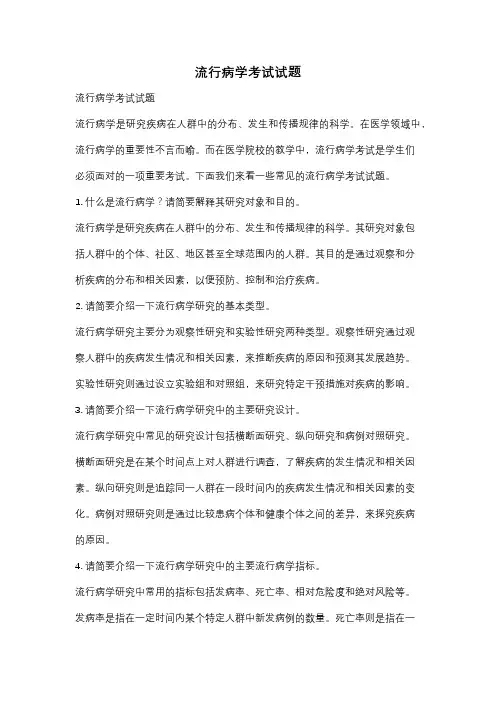 流行病学考试试题

流行病学考试试题

流行病学是研究疾病在人群中的分布、发生和传播规律的科学。在医学领域中，流行病学的重要性不言而喻。而在医学院校的教学中，流行病学考试是学生们必须面对的一项重要考试。下面我们来看一些常见的流行病学考试试题。

1. 什么是流行病学？请简要解释其研究对象和目的。

流行病学是研究疾病在人群中的分布、发生和传播规律的科学。其研究对象包括人群中的个体、社区、地区甚至全球范围内的人群。其目的是通过观察和分析疾病的分布和相关因素，以便预防、控制和治疗疾病。

2. 请简要介绍一下流行病学研究的基本类型。

流行病学研究主要分为观察性研究和实验性研究两种类型。观察性研究通过观察人群中的疾病发生情况和相关因素，来推断疾病的原因和预测其发展趋势。实验性研究则通过设立实验组和对照组，来研究特定干预措施对疾病的影响。

3. 请简要介绍一下流行病学研究中的主要研究设计。

流行病学研究中常见的研究设计包括横断面研究、纵向研究和病例对照研究。横断面研究是在某个时间点上对人群进行调查，了解疾病的发生情况和相关因素。纵向研究则是追踪同一人群在一段时间内的疾病发生情况和相关因素的变化。病例对照研究则是通过比较患病个体和健康个体之间的差异，来探究疾病的原因。

4. 请简要介绍一下流行病学研究中的主要流行病学指标。

流行病学研究中常用的指标包括发病率、死亡率、相对危险度和绝对风险等。发病率是指在一定时间内某个特定人群中新发病例的数量。死亡率则是指在一